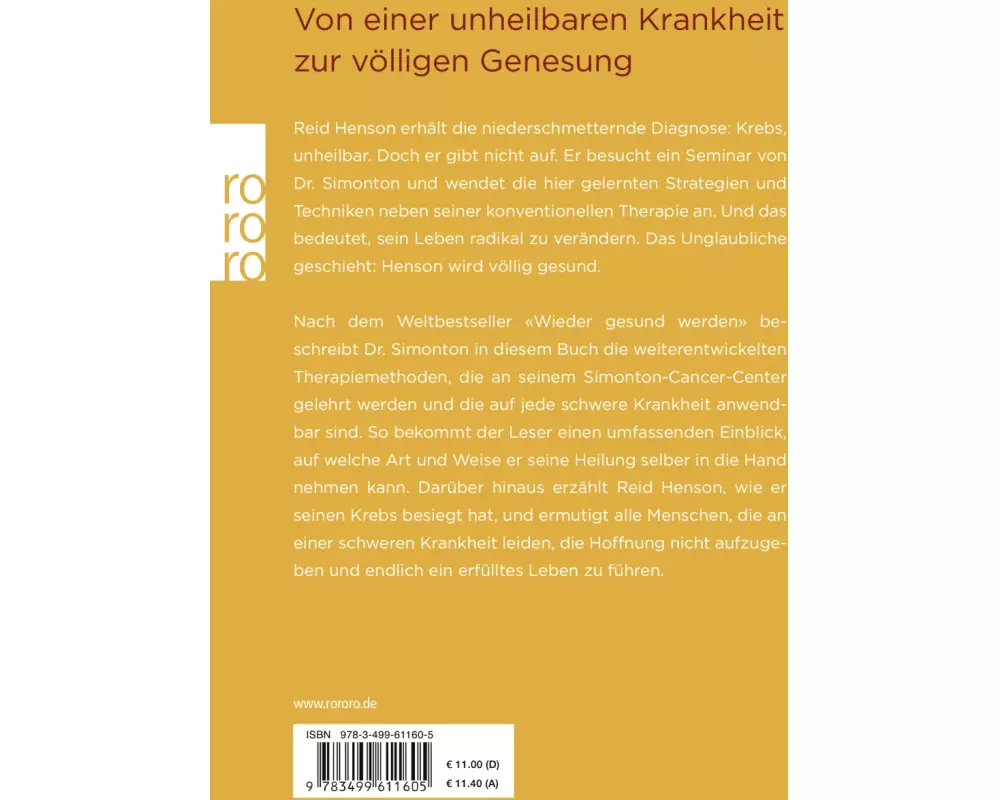 Von einer unheilbaren Krankheit zur völligen Genesung

ro
ro
ro

Reid Henson erhält die niederschmetternde Diagnose: Krebs, unheilbar. Doch er gibt nicht auf. Er besucht ein Seminar von Dr. Simonton und wendet die hier gelernten Strategien und Techniken neben seiner konventionellen Therapie an. Und das bedeutet, sein Leben radikal zu verändern. Das Unglaubliche geschieht: Henson wird völlig gesund.

Nach dem Weltbestseller «Wieder gesund werden» beschreibt Dr. Simonton in diesem Buch die weiterentwickelten Therapiemethoden, die an seinem Simonton-Cancer-Center gelehrt werden und die auf jede schwere Krankheit anwendbar sind. So bekommt der Leser einen umfassenden Einblick, auf welche Art und Weise er seine Heilung selber in die Hand nehmen kann. Darüber hinaus erzählt Reid Henson, wie er seinen Krebs besiegt hat, und ermutigt alle Menschen, die an einer schweren Krankheit leiden, die Hoffnung nicht aufzugeben und endlich ein erfülltes Leben zu führen.

www.rororo.de

ISBN 978-3-499-61160-5

9 783499 611605

€ 11.00 (D)
€ 11.40 (A)